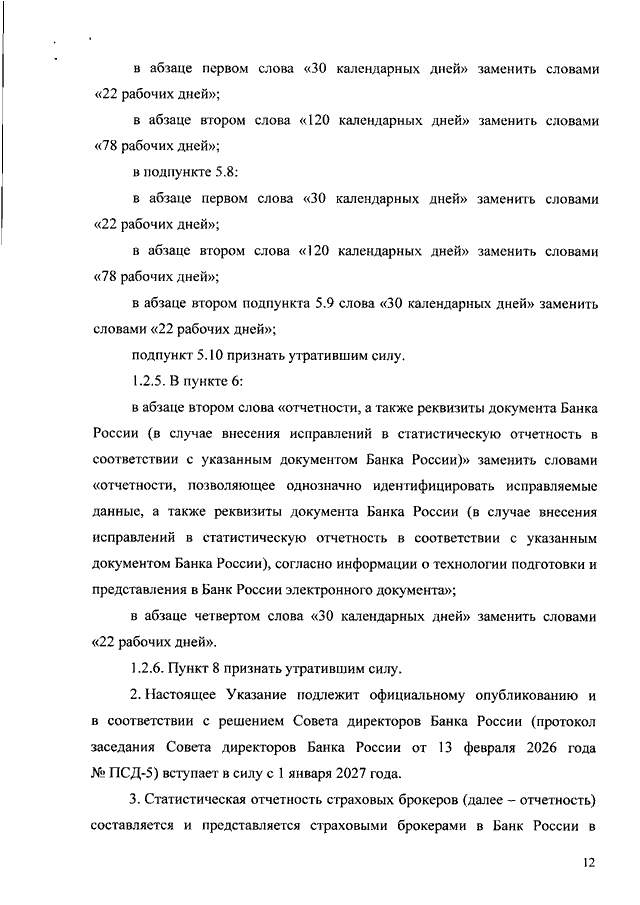 в абзаце первом слова «30 календарных дней» заменить словами «22 рабочих дней»;

в абзаце втором слова «120 календарных дней» заменить словами «78 рабочих дней»;

в подпункте 5.8:

в абзаце первом слова «30 календарных дней» заменить словами «22 рабочих дней»;

в абзаце втором слова «120 календарных дней» заменить словами «78 рабочих дней»;

в абзаце втором подпункта 5.9 слова «30 календарных дней» заменить словами «22 рабочих дней»;

подпункт 5.10 признать утратившим силу.

1.2.5. В пункте 6:

в абзаце втором слова «отчетности, а также реквизиты документа Банка России (в случае внесения исправлений в статистическую отчетность в соответствии с указанным документом Банка России)» заменить словами «отчетности, позволяющее однозначно идентифицировать исправляемые данные, а также реквизиты документа Банка России (в случае внесения исправлений в статистическую отчетность в соответствии с указанным документом Банка России), согласно информации о технологии подготовки и представления в Банк России электронного документа»;

в абзаце четвертом слова «30 календарных дней» заменить словами «22 рабочих дней».

1.2.6. Пункт 8 признать утратившим силу.

2. Настоящее Указание подлежит официальному опубликованию и в соответствии с решением Совета директоров Банка России (протокол заседания Совета директоров Банка России от 13 февраля 2026 года № ПСД-5) вступает в силу с 1 января 2027 года.

3. Статистическая отчетность страховых брокеров (далее – отчетность) составляется и представляется страховыми брокерами в Банк России в

12